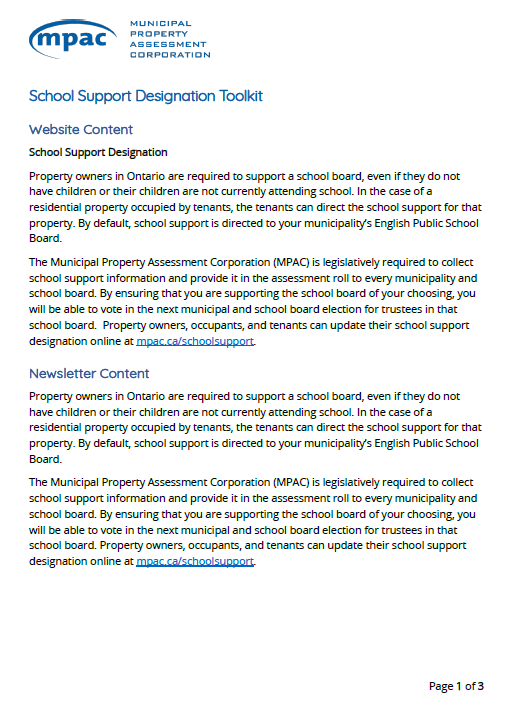 mpac MUNICIPAL PROPERTY ASSESSMENT CORPORATION

School Support Designation Toolkit

Website Content

School Support Designation

Property owners in Ontario are required to support a school board, even if they do not have children or their children are not currently attending school. In the case of a residential property occupied by tenants, the tenants can direct the school support for that property. By default, school support is directed to your municipality's English Public School Board.

The Municipal Property Assessment Corporation (MPAC) is legislatively required to collect school support information and provide it in the assessment roll to every municipality and school board. By ensuring that you are supporting the school board of your choosing, you will be able to vote in the next municipal and school board election for trustees in that school board. Property owners, occupants, and tenants can update their school support designation online at mpac.ca/schoolsupport.

Newsletter Content

Property owners in Ontario are required to support a school board, even if they do not have children or their children are not currently attending school. In the case of a residential property occupied by tenants, the tenants can direct the school support for that property. By default, school support is directed to your municipality's English Public School Board.

The Municipal Property Assessment Corporation (MPAC) is legislatively required to collect school support information and provide it in the assessment roll to every municipality and school board. By ensuring that you are supporting the school board of your choosing, you will be able to vote in the next municipal and school board election for trustees in that school board. Property owners, occupants, and tenants can update their school support designation online at mpac.ca/schoolsupport.

Page 1 of 3